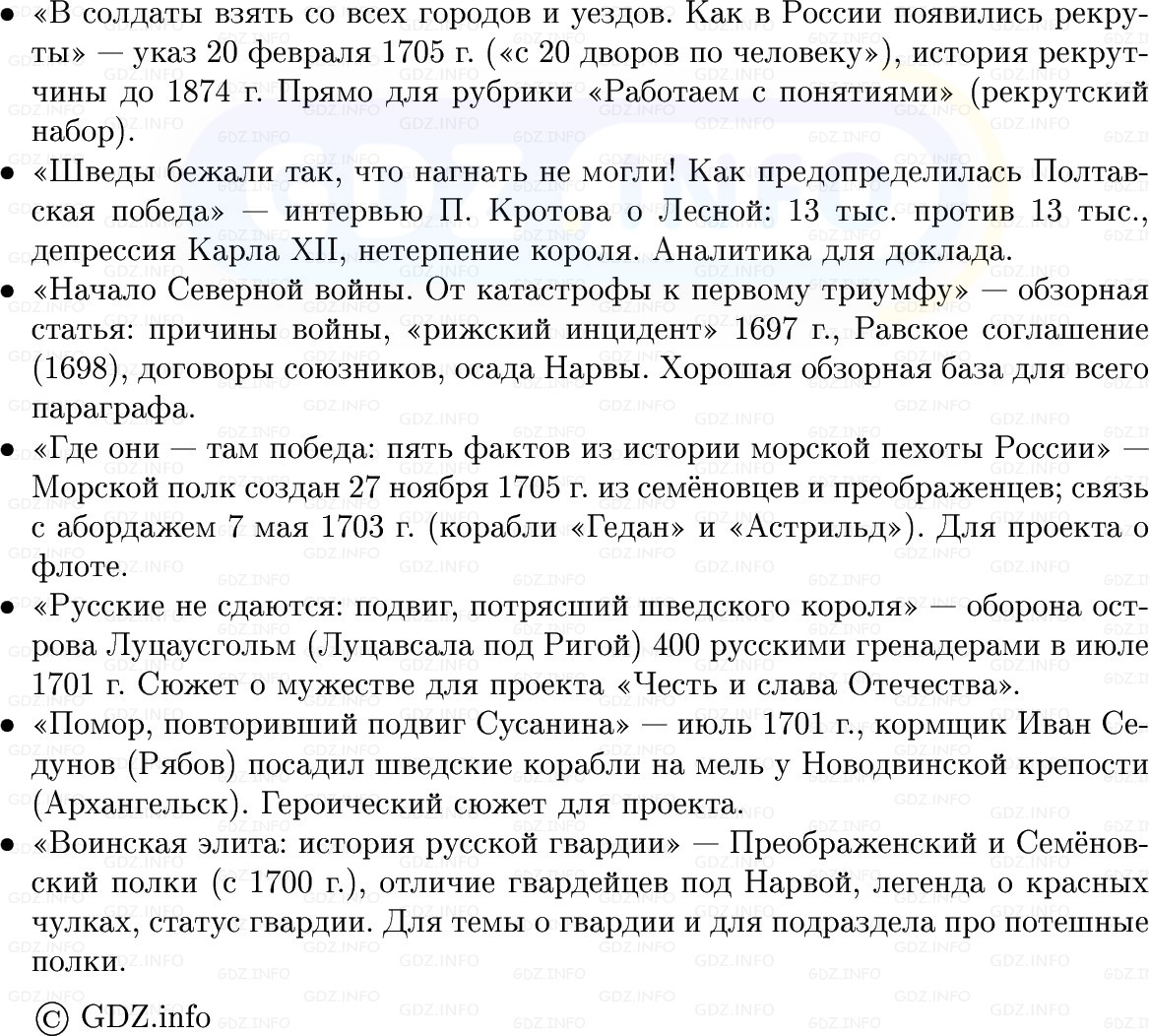 • «В солдаты взять со всех городов и уездов. Как в России появились рекруты» — указ 20 февраля 1705 г. («с 20 дворов по человеку»), история рекрутчины до 1874 г. Прямо для рубрики «Работаем с понятиями» (рекрутский набор).

• «Шведы бежали так, что нагнать не могли! Как предопределилась Полтавская победа» — интервью П. Кротова о Лесной: 13 тыс. против 13 тыс., депрессия Карла XII, нетерпение короля. Аналитика для доклада.

• «Начало Северной войны. От катастрофы к первому триумфу» — обзорная статья: причины войны, «рижский инцидент» 1697 г., Равское соглашение (1698), договоры союзников, осада Нарвы. Хорошая обзорная база для всего параграфа.

• «Где они — там победа: пять фактов из истории морской пехоты России» — Морской полк создан 27 ноября 1705 г. из семёновцев и преображенцев; связь с абордажем 7 мая 1703 г. (корабли «Гедан» и «Астрильд»). Для проекта о флоте.

• «Русские не сдаются: подвиг, потрясший шведского короля» — оборона острова Луцаусгольм (Луцавсала под Ригой) 400 русскими гренадерами в июле 1701 г. Сюжет о мужестве для проекта «Честь и слава Отечества».

• «Помор, повторивший подвиг Сусанина» — июль 1701 г., кормщик Иван Седунов (Рябов) посадил шведские корабли на мель у Новодвинской крепости (Архангельск). Героический сюжет для проекта.

• «Воинская элита: история русской гвардии» — Преображенский и Семёновский полки (с 1700 г.), отличие гвардейцев под Нарвой, легенда о красных чулках, статус гвардии. Для темы о гвардии и для подраздела про потешные полки.

© GDZ.info